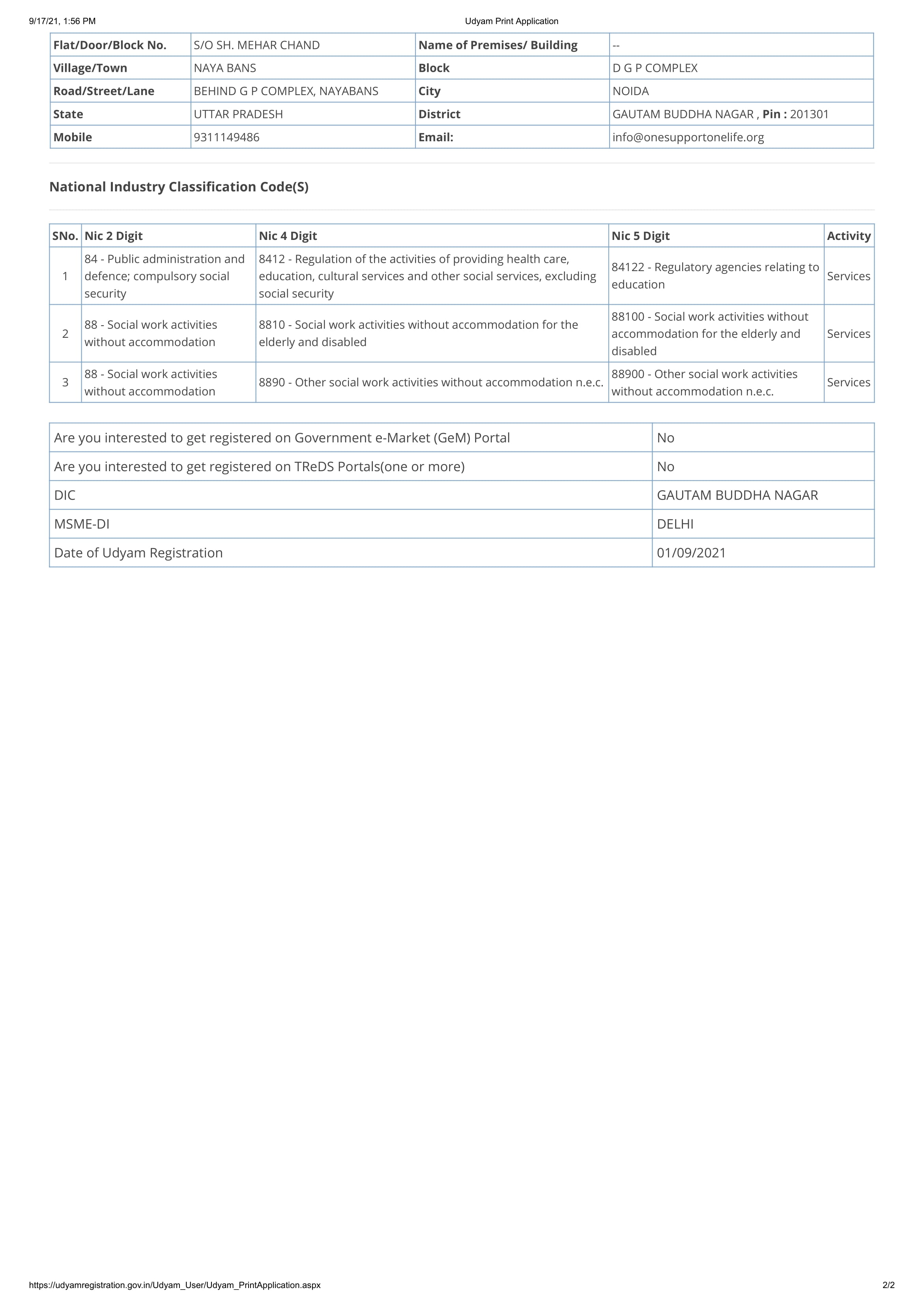 9/17/21, 1:56 PM

Udyam Print Application

| Flat/Door/Block No. | S/O SH. MEHAR CHAND | Name of Premises/ Building | -- |
|---|---|---|---|
| Village/Town | NAYA BANS | Block | D G P COMPLEX |
| Road/Street/Lane | BEHIND G P COMPLEX, NAYABANS | City | NOIDA |
| State | UTTAR PRADESH | District | GAUTAM BUDDHA NAGAR , Pin : 201301 |
| Mobile | 9311149486 | Email: | info@onesupportonelife.org |

National Industry Classification Code(S)

| SNo. | Nic 2 Digit | Nic 4 Digit | Nic 5 Digit | Activity |
|---|---|---|---|---|
| 1 | 84 - Public administration and defence; compulsory social security | 8412 - Regulation of the activities of providing health care, education, cultural services and other social services, excluding social security | 84122 - Regulatory agencies relating to education | Services |
| 2 | 88 - Social work activities without accommodation | 8810 - Social work activities without accommodation for the elderly and disabled | 88100 - Social work activities without accommodation for the elderly and disabled | Services |
| 3 | 88 - Social work activities without accommodation | 8890 - Other social work activities without accommodation n.e.c. | 88900 - Other social work activities without accommodation n.e.c. | Services |

| Are you interested to get registered on Government e-Market (GeM) Portal | No |
|---|---|
| Are you interested to get registered on TReDS Portals(one or more) | No |
| DIC | GAUTAM BUDDHA NAGAR |
| MSME-DI | DELHI |
| Date of Udyam Registration | 01/09/2021 |

https://udyamregistration.gov.in/Udyam_User/Udyam_PrintApplication.aspx

2/2